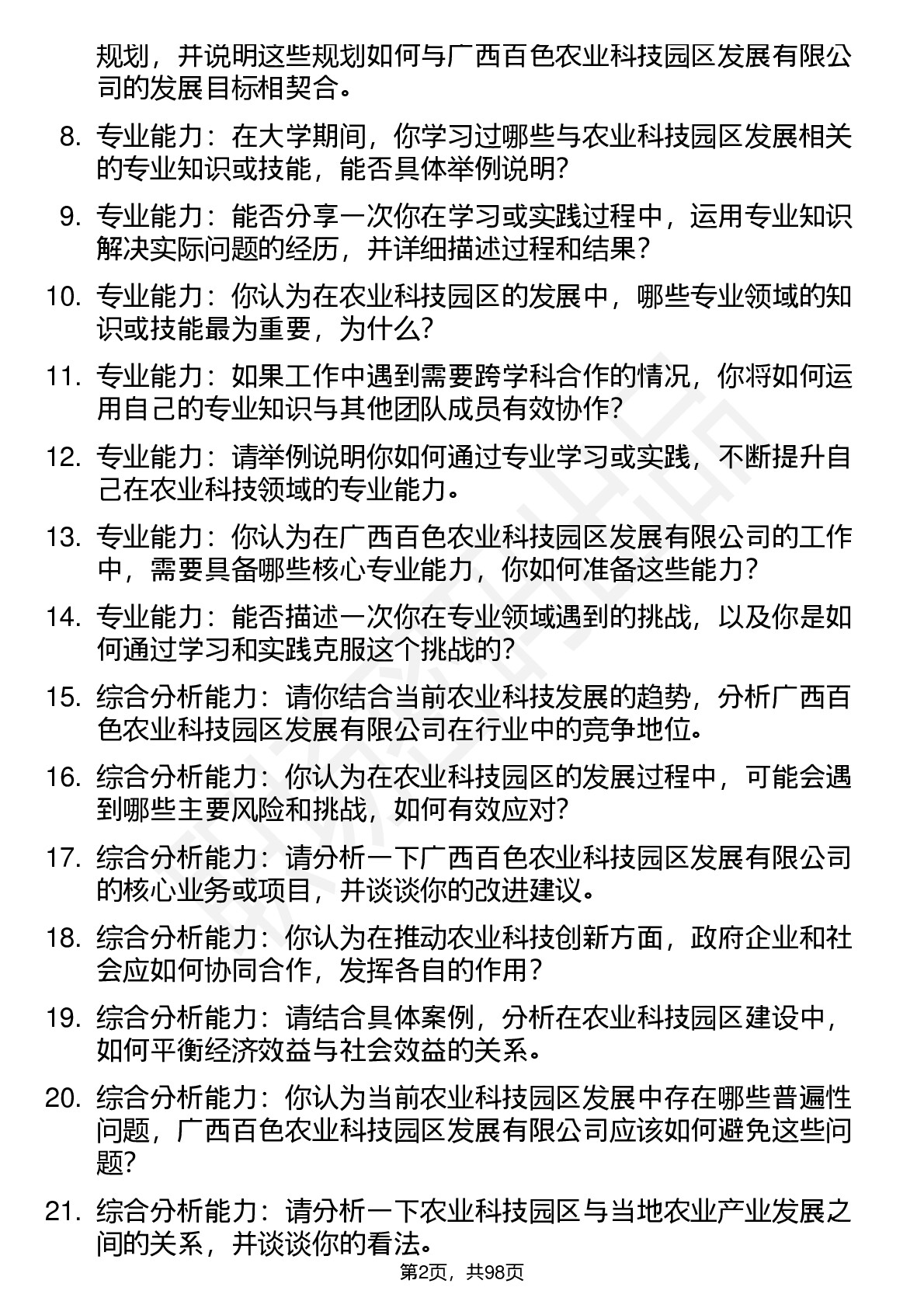 规划，并说明这些规划如何与广西百色农业科技园区发展有限公司的发展目标相契合。

8. 专业能力：在大学期间，你学习过哪些与农业科技园区发展相关的专业知识或技能，能否具体举例说明?

9. 专业能力：能否分享一次你在学习或实践过程中，运用专业知识解决实际问题的经历，并详细描述过程和结果？

10. 专业能力：你认为在农业科技园区的发展中，哪些专业领域的知识或技能最为重要，为什么?

11. 专业能力：如果工作中遇到需要跨学科合作的情况，你将如何运用自己的专业知识与其他团队成员有效协作?

12. 专业能力：请举例说明你如何通过专业学习或实践，不断提升自己在农业科技领域的专业能力。

13. 专业能力：你认为在广西百色农业科技园区发展有限公司的工作中，需要具备哪些核心专业能力，你如何准备这些能力？

14. 专业能力：能否描述一次你在专业领域遇到的挑战，以及你是如何通过学习和实践克服这个挑战的?

15. 综合分析能力：请你结合当前农业科技发展的趋势，分析广西百色农业科技园区发展有限公司在行业中的竞争地位。

16. 综合分析能力：你认为在农业科技园区的发展过程中，可能会遇到哪些主要风险和挑战，如何有效应对?

17. 综合分析能力：请分析一下广西百色农业科技园区发展有限公司的核心业务或项目，并谈谈你的改进建议。

18. 综合分析能力：你认为在推动农业科技创新方面，政府企业和社会应如何协同合作，发挥各自的作用？

19. 综合分析能力：请结合具体案例，分析在农业科技园区建设中，如何平衡经济效益与社会效益的关系。

20. 综合分析能力：你认为当前农业科技园区发展中存在哪些普遍性问题，广西百色农业科技园区发展有限公司应该如何避免这些问题?

21. 综合分析能力：请分析一下农业科技园区与当地农业产业发展之间的关系，并谈谈你的看法。

第2页，共98页